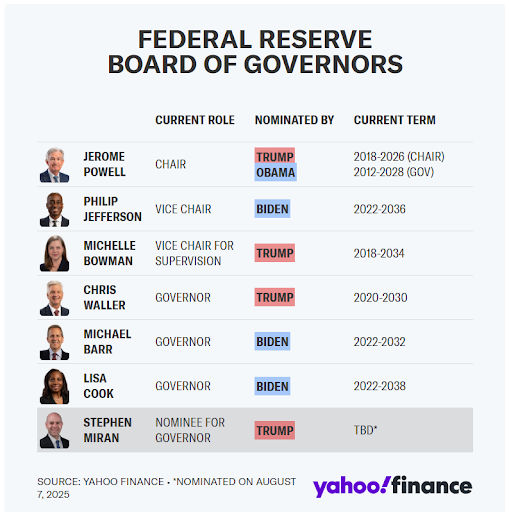 FEDERAL RESERVE BOARD OF GOVERNORS

| | CURRENT ROLE | NOMINATED BY | CURRENT TERM |
|---|---|---|---|
| JEROME POWELL | CHAIR | TRUMP OBAMA | 2018-2026 (CHAIR) 2012-2028 (GOV) |
| PHILIP JEFFERSON | VICE CHAIR | BIDEN | 2022-2036 |
| MICHELLE BOWMAN | VICE CHAIR FOR SUPERVISION | TRUMP | 2018-2034 |
| CHRIS WALLER | GOVERNOR | TRUMP | 2020-2030 |
| MICHAEL BARR | GOVERNOR | BIDEN | 2022-2032 |
| LISA COOK | GOVERNOR | BIDEN | 2022-2038 |
| STEPHEN MIRAN | NOMINEE FOR GOVERNOR | TRUMP | TBD* |

SOURCE: YAHOO FINANCE • *NOMINATED ON AUGUST 7, 2025

yahoo!finance